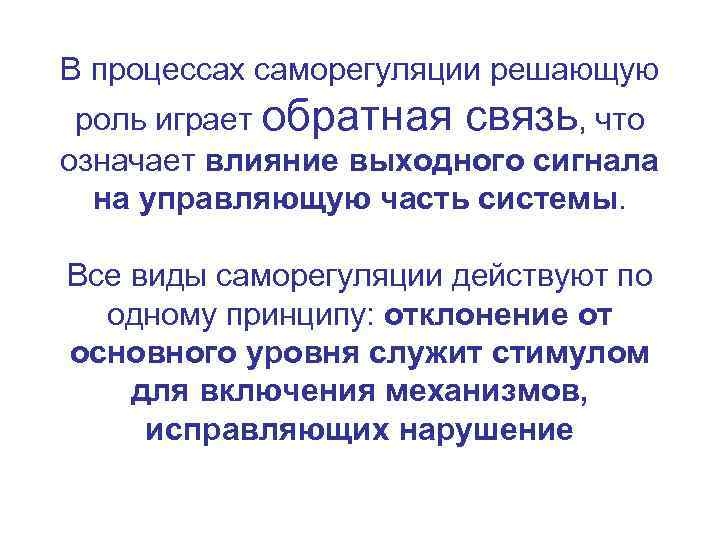 В процессах саморегуляции решающую роль играет обратная связь, что означает влияние выходного сигнала на управляющую часть системы.

Все виды саморегуляции действуют по одному принципу: отклонение от основного уровня служит стимулом для включения механизмов, исправляющих нарушение